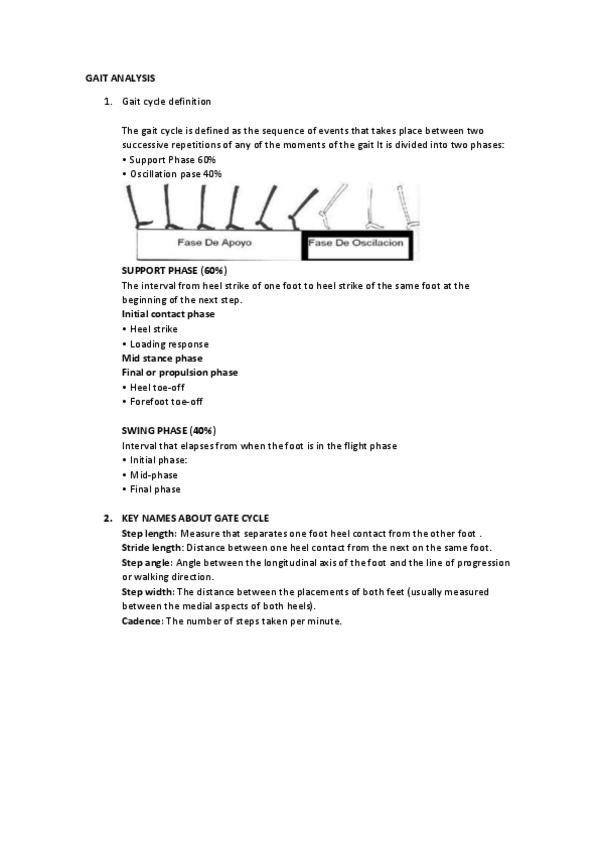 GAIT ANALYSIS

1. Gait cycle definition

The gait cycle is defined as the sequence of events that takes place between two successive repetitions of any of the moments of the gait It is divided into two phases:
• Support Phase 60%
• Oscillation pase 40%

Fase De Apoyo

Fase De Oscilacion

SUPPORT PHASE (60%)
The interval from heel strike of one foot to heel strike of the same foot at the beginning of the next step.
Initial contact phase
• Heel strike
• Loading response
Mid stance phase
Final or propulsion phase
• Heel toe-off
• Forefoot toe-off

SWING PHASE (40%)
Interval that elapses from when the foot is in the flight phase
• Initial phase:
• Mid-phase
• Final phase

2. KEY NAMES ABOUT GATE CYCLE
Step length: Measure that separates one foot heel contact from the other foot .
Stride length: Distance between one heel contact from the next on the same foot.
Step angle: Angle between the longitudinal axis of the foot and the line of progression or walking direction.
Step width: The distance between the placements of both feet (usually measured between the medial aspects of both heels).
Cadence: The number of steps taken per minute.